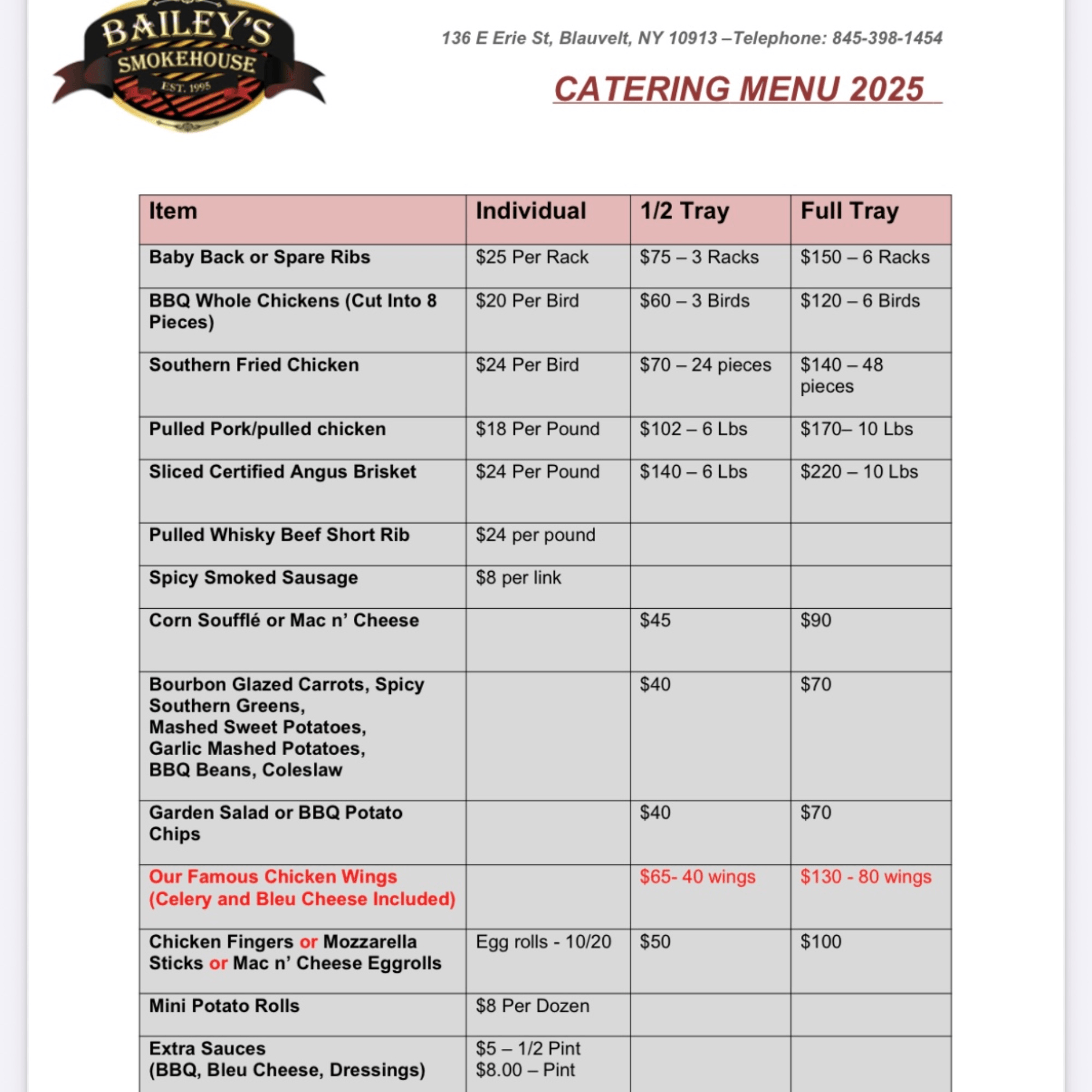 BAILEY'S SMOKEHOUSE EST. 1995

136 E Erie St, Blauvelt, NY 10913 –Telephone: 845-398-1454

CATERING MENU 2025

| Item | Individual | 1/2 Tray | Full Tray |
|---|---|---|---|
| Baby Back or Spare Ribs | \$25 Per Rack | \$75 – 3 Racks | \$150 – 6 Racks |
| BBQ Whole Chickens (Cut Into 8 Pieces) | \$20 Per Bird | \$60 – 3 Birds | \$120 – 6 Birds |
| Southern Fried Chicken | \$24 Per Bird | \$70 – 24 pieces | \$140 – 48 pieces |
| Pulled Pork/pulled chicken | \$18 Per Pound | \$102 – 6 Lbs | \$170– 10 Lbs |
| Sliced Certified Angus Brisket | \$24 Per Pound | \$140 – 6 Lbs | \$220 – 10 Lbs |
| Pulled Whisky Beef Short Rib | \$24 per pound | | |
| Spicy Smoked Sausage | \$8 per link | | |
| Corn Soufflé or Mac n' Cheese | | \$45 | \$90 |
| Bourbon Glazed Carrots, Spicy Southern Greens, Mashed Sweet Potatoes, Garlic Mashed Potatoes, BBQ Beans, Coleslaw | | \$40 | \$70 |
| Garden Salad or BBQ Potato Chips | | \$40 | \$70 |
| Our Famous Chicken Wings (Celery and Bleu Cheese Included) | | \$65- 40 wings | \$130 - 80 wings |
| Chicken Fingers or Mozzarella Sticks or Mac n' Cheese Eggrolls | Egg rolls - 10/20 | \$50 | \$100 |
| Mini Potato Rolls | \$8 Per Dozen | | |
| Extra Sauces (BBQ, Bleu Cheese, Dressings) | \$5 – 1/2 Pint \$8.00 – Pint | | |